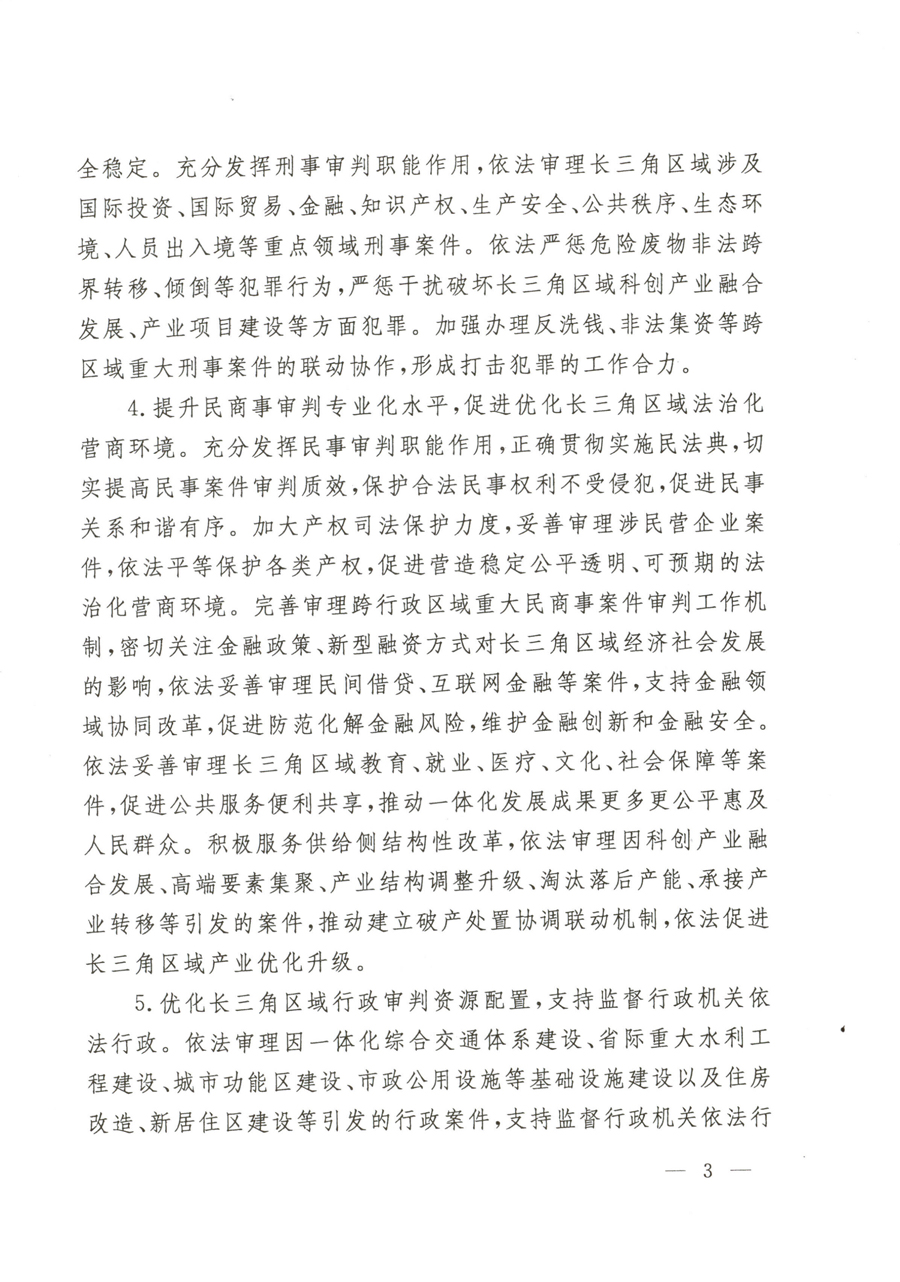 全稳定。充分发挥刑事审判职能作用，依法审理长三角区域涉及国际投资、国际贸易、金融、知识产权、生产安全、公共秩序、生态环境、人员出入境等重点领域刑事案件。依法严惩危险废物非法跨界转移、倾倒等犯罪行为，严惩干扰破坏长三角区域科创产业融合发展、产业项目建设等方面犯罪。加强办理反洗钱、非法集资等跨区域重大刑事案件的联动协作，形成打击犯罪的工作合力。

4.提升民商事审判专业化水平，促进优化长三角区域法治化营商环境。充分发挥民事审判职能作用，正确贯彻实施民法典，切实提高民事案件审判质效，保护合法民事权利不受侵犯，促进民事关系和谐有序。加大产权司法保护力度，妥善审理涉民营企业案件，依法平等保护各类产权，促进营造稳定公平透明、可预期的法治化营商环境。完善审理跨行政区域重大民商事案件审判工作机制，密切关注金融政策、新型融资方式对长三角区域经济社会发展的影响，依法妥善审理民间借贷、互联网金融等案件，支持金融领域协同改革，促进防范化解金融风险，维护金融创新和金融安全。依法妥善审理长三角区域教育、就业、医疗、文化、社会保障等案件，促进公共服务便利共享，推动一体化发展成果更多更公平惠及人民群众。积极服务供给侧结构性改革，依法审理因科创产业融合发展、高端要素集聚、产业结构调整升级、淘汰落后产能、承接产业转移等引发的案件，推动建立破产处置协调联动机制，依法促进长三角区域产业优化升级。

5.优化长三角区域行政审判资源配置，支持监督行政机关依法行政。依法审理因一体化综合交通体系建设、省际重大水利工程建设、城市功能区建设、市政公用设施等基础设施建设以及住房改造、新居住区建设等引发的行政案件，支持监督行政机关依法行

— 3 —